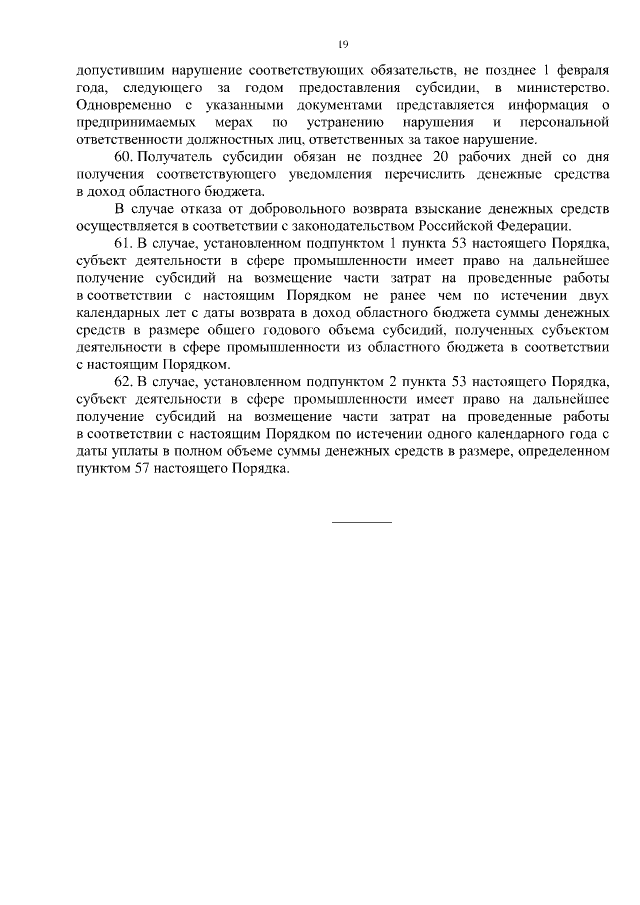 19

допустившим нарушение соответствующих обязательств, не позднее 1 февраля года, следующего за годом предоставления субсидии, в министерство. Одновременно с указанными документами представляется информация о предпринимаемых мерах по устранению нарушения и персональной ответственности должностных лиц, ответственных за такое нарушение.

60. Получатель субсидии обязан не позднее 20 рабочих дней со дня получения соответствующего уведомления перечислить денежные средства в доход областного бюджета.

В случае отказа от добровольного возврата взыскание денежных средств осуществляется в соответствии с законодательством Российской Федерации.

61. В случае, установленном подпунктом 1 пункта 53 настоящего Порядка, субъект деятельности в сфере промышленности имеет право на дальнейшее получение субсидий на возмещение части затрат на проведенные работы в соответствии с настоящим Порядком не ранее чем по истечении двух календарных лет с даты возврата в доход областного бюджета суммы денежных средств в размере общего годового объема субсидий, полученных субъектом деятельности в сфере промышленности из областного бюджета в соответствии с настоящим Порядком.

62. В случае, установленном подпунктом 2 пункта 53 настоящего Порядка, субъект деятельности в сфере промышленности имеет право на дальнейшее получение субсидий на возмещение части затрат на проведенные работы в соответствии с настоящим Порядком по истечении одного календарного года с даты уплаты в полном объеме суммы денежных средств в размере, определенном пунктом 57 настоящего Порядка.